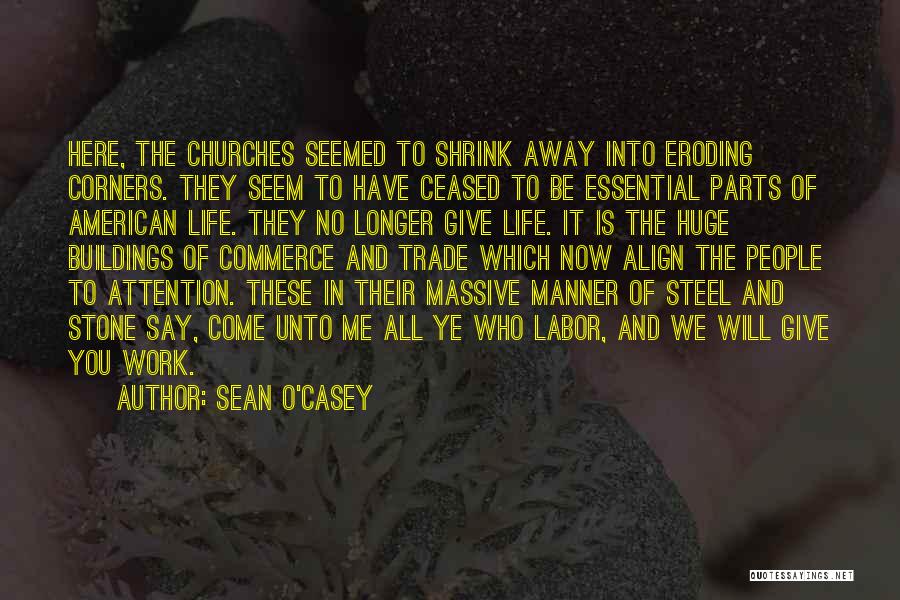 HERE, THE CHURCHES SEEMED TO SHRINK AWAY INTO ERODING CORNERS. THEY SEEM TO HAVE CEASED TO BE ESSENTIAL PARTS OF AMERICAN LIFE. THEY NO LONGER GIVE LIFE. IT IS THE HUGE BUILDINGS OF COMMERCE AND TRADE WHICH NOW ALIGN THE PEOPLE TO ATTENTION. THESE IN THEIR MASSIVE MANNER OF STEEL AND STONE SAY, COME UNTO ME ALL YE WHO LABOR, AND WE WILL GIVE YOU WORK.

AUTHOR: SEAN O'CASEY

QUOTESSAYINGS.NET